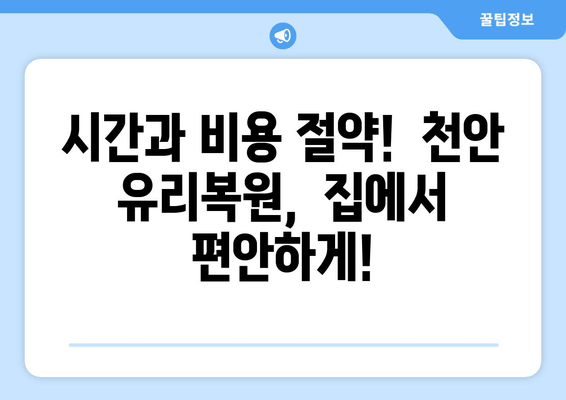 꿀팁정보

시간과 비용 절약! 천안 유리복원, 집에서 편안하게!